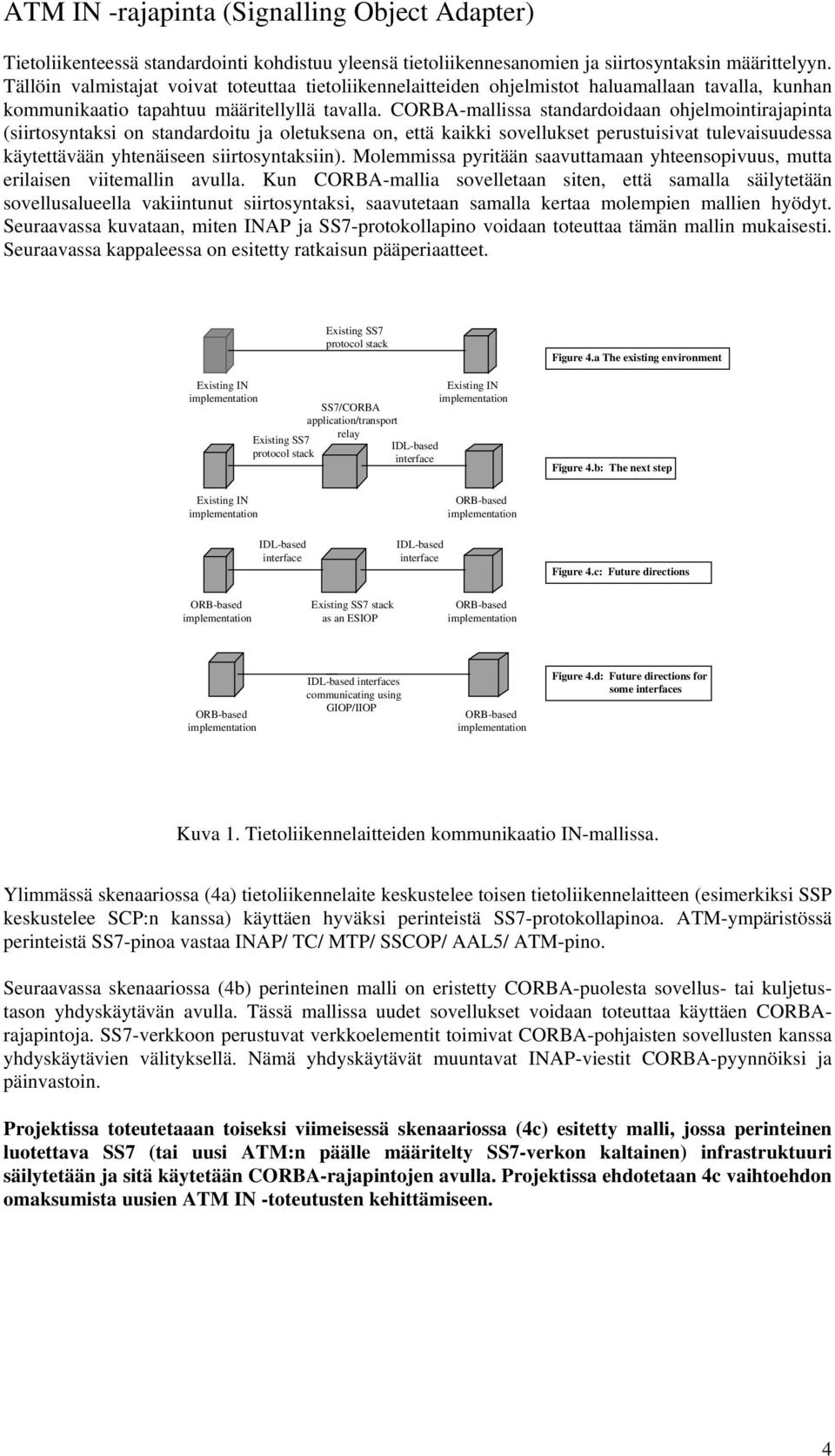 ATM IN -rajapinta (Signalling Object Adapter)

Tietoliikenteessä standardointi kohdistuu yleensä tietoliikennesanomien ja siirtosyntaksin määrittelyyn. Tällöin valmistajat voivat toteuttaa tietoliikennelaitteiden ohjelmistot haluamallaan tavalla, kunhan kommunikaatio tapahtuu määritellyllä tavalla. CORBA-mallissa standardoidaan ohjelmointirajapinta (siirtosyntaksi on standardoitu ja oletuksena on, että kaikki sovellukset perustuisivat tulevaisuudessa käytettävään yhtenäiseen siirtosyntaksiin). Molemmissa pyritään saavuttamaan yhteensopivuus, mutta erilaisen viitemallin avulla. Kun CORBA-mallia sovelletaan siten, että samalla säilytetään sovellusalueella vakiintunut siirtosyntaksi, saavutetaan samalla kertaa molempien mallien hyödyt. Seuraavassa kuvataan, miten INAP ja SS7-protokollapino voidaan toteuttaa tämän mallin mukaisesti. Seuraavassa kappaleessa on esitetty ratkaisun pääperiaatteet.

Existing SS7 protocol stack

Figure 4.a The existing environment

Existing IN implementation

Existing IN implementation

SS7/CORBA application/transport relay

Existing SS7 protocol stack

IDL-based interface

Figure 4.b: The next step

Existing IN implementation

ORB-based implementation

IDL-based interface

IDL-based interface

Figure 4.c: Future directions

ORB-based implementation

Existing SS7 stack as an ESIOP

ORB-based implementation

IDL-based interfaces communicating using GIOP/IIOP

Figure 4.d: Future directions for some interfaces

ORB-based implementation

ORB-based implementation

Kuva 1. Tietoliikennelaitteiden kommunikaatio IN-mallissa.

Ylimmässä skenaariossa (4a) tietoliikennelaite keskustelee toisen tietoliikennelaitteen (esimerkiksi SSP keskustelee SCP:n kanssa) käyttäen hyväksi perinteistä SS7-protokollapinoa. ATM-ympäristössä perinteistä SS7-pinoa vastaa INAP/ TC/ MTP/ SSCOP/ AAL5/ ATM-pino.

Seuraavassa skenaariossa (4b) perinteinen malli on eristetty CORBA-puolesta sovellus- tai kuljetustason yhdyskäytävän avulla. Tässä mallissa uudet sovellukset voidaan toteuttaa käyttäen CORBA-rajapintoja. SS7-verkkoon perustuvat verkkoelementit toimivat CORBA-pohjaisten sovellusten kanssa yhdyskäytävien välityksellä. Nämä yhdyskäytävät muuntavat INAP-viestit CORBA-pyynnöiksi ja päinvastoin.

Projektissa toteutetaan toiseksi viimeisessä skenaariossa (4c) esitetty malli, jossa perinteinen luotettava SS7 (tai uusi ATM:n päälle määritelty SS7-verkon kaltainen) infrastruktuuri säilytetään ja sitä käytetään CORBA-rajapintojen avulla. Projektissa ehdotetaan 4c vaihtoehdon omaksumista uusien ATM IN -toteutusten kehittämiseen.

4